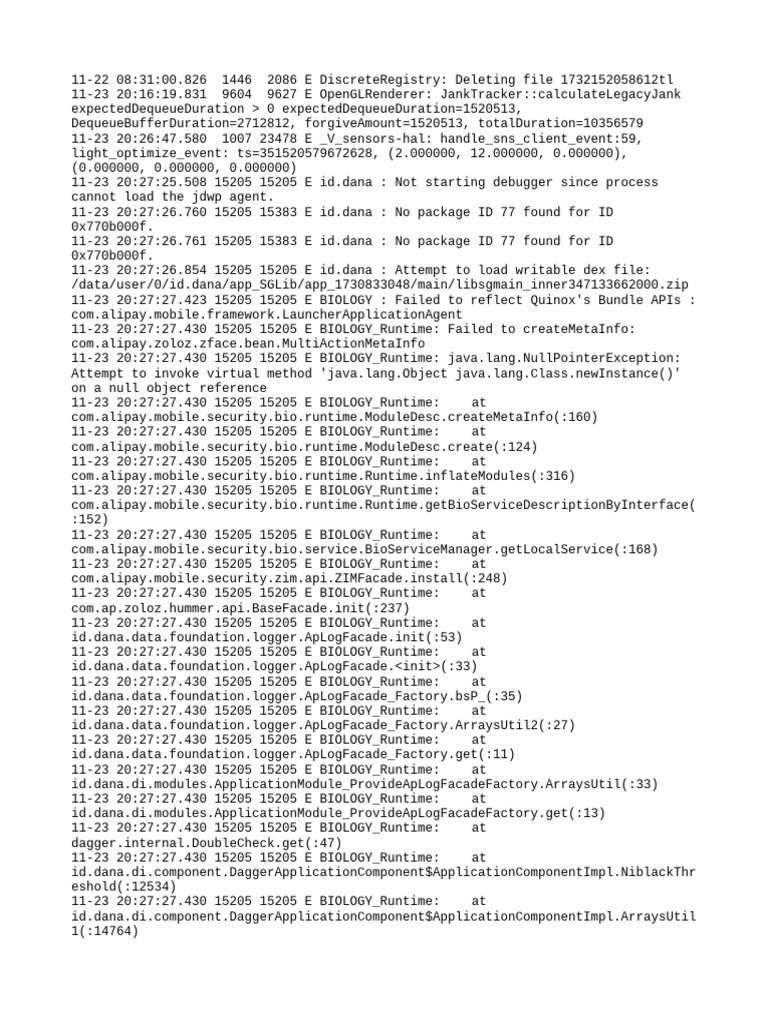 11-22 08:31:00.826  1446  2086 E DiscreteRegistry: Deleting file 1732152058612tl
11-23 20:16:19.831  9604  9627 E OpenGLRenderer: JankTracker::calculateLegacyJank expectedDequeueDuration > 0 expectedDequeueDuration=1520513, DequeueBufferDuration=2712812, forgiveAmount=1520513, totalDuration=10356579
11-23 20:26:47.580  1007 23478 E _V_sensors-hal: handle_sns_client_event:59, light_optimize_event: ts=351520579672628, (2.000000, 12.000000, 0.000000), (0.000000, 0.000000, 0.000000)
11-23 20:27:25.508 15205 15205 E id.dana : Not starting debugger since process cannot load the jdwp agent.
11-23 20:27:26.760 15205 15383 E id.dana : No package ID 77 found for ID 0x770b000f.
11-23 20:27:26.761 15205 15383 E id.dana : No package ID 77 found for ID 0x770b000f.
11-23 20:27:26.854 15205 15205 E id.dana : Attempt to load writable dex file: /data/user/0/id.dana/app_SGLib/app_1730833048/main/libsgmain_inner347133662000.zip
11-23 20:27:27.423 15205 15205 E BIOLOGY : Failed to reflect Quinox's Bundle APIs : com.alipay.mobile.framework.LauncherApplicationAgent
11-23 20:27:27.430 15205 15205 E BIOLOGY_Runtime: Failed to createMetaInfo: com.alipay.zoloz.zface.bean.MultiActionMetaInfo
11-23 20:27:27.430 15205 15205 E BIOLOGY_Runtime: java.lang.NullPointerException: Attempt to invoke virtual method 'java.lang.Object java.lang.Class.newInstance()' on a null object reference
11-23 20:27:27.430 15205 15205 E BIOLOGY_Runtime:    at com.alipay.mobile.security.bio.runtime.ModuleDesc.createMetaInfo(:160)
11-23 20:27:27.430 15205 15205 E BIOLOGY_Runtime:    at com.alipay.mobile.security.bio.runtime.ModuleDesc.create(:124)
11-23 20:27:27.430 15205 15205 E BIOLOGY_Runtime:    at com.alipay.mobile.security.bio.runtime.Runtime.inflateModules(:316)
11-23 20:27:27.430 15205 15205 E BIOLOGY_Runtime:    at com.alipay.mobile.security.bio.runtime.Runtime.getBioServiceDescriptionByInterface(:152)
11-23 20:27:27.430 15205 15205 E BIOLOGY_Runtime:    at com.alipay.mobile.security.bio.service.BioServiceManager.getLocalService(:168)
11-23 20:27:27.430 15205 15205 E BIOLOGY_Runtime:    at com.alipay.mobile.security.zim.api.ZIMFacade.install(:248)
11-23 20:27:27.430 15205 15205 E BIOLOGY_Runtime:    at com.ap.zoloz.hummer.api.BaseFacade.init(:237)
11-23 20:27:27.430 15205 15205 E BIOLOGY_Runtime:    at id.dana.data.foundation.logger.ApLogFacade.init(:53)
11-23 20:27:27.430 15205 15205 E BIOLOGY_Runtime:    at id.dana.data.foundation.logger.ApLogFacade.<init>(:33)
11-23 20:27:27.430 15205 15205 E BIOLOGY_Runtime:    at id.dana.data.foundation.logger.ApLogFacade_Factory.bsP_(:35)
11-23 20:27:27.430 15205 15205 E BIOLOGY_Runtime:    at id.dana.data.foundation.logger.ApLogFacade_Factory.ArraysUtil2(:27)
11-23 20:27:27.430 15205 15205 E BIOLOGY_Runtime:    at id.dana.data.foundation.logger.ApLogFacade_Factory.get(:11)
11-23 20:27:27.430 15205 15205 E BIOLOGY_Runtime:    at id.dana.di.modules.ApplicationModule_ProvideApLogFacadeFactory.ArraysUtil(:33)
11-23 20:27:27.430 15205 15205 E BIOLOGY_Runtime:    at id.dana.di.modules.ApplicationModule_ProvideApLogFacadeFactory.get(:13)
11-23 20:27:27.430 15205 15205 E BIOLOGY_Runtime:    at dagger.internal.DoubleCheck.get(:47)
11-23 20:27:27.430 15205 15205 E BIOLOGY_Runtime:    at id.dana.di.component.DaggerApplicationComponent$ApplicationComponentImpl.NiblackThreshold(:12534)
11-23 20:27:27.430 15205 15205 E BIOLOGY_Runtime:    at id.dana.di.component.DaggerApplicationComponent$ApplicationComponentImpl.ArraysUtil1(:14764)